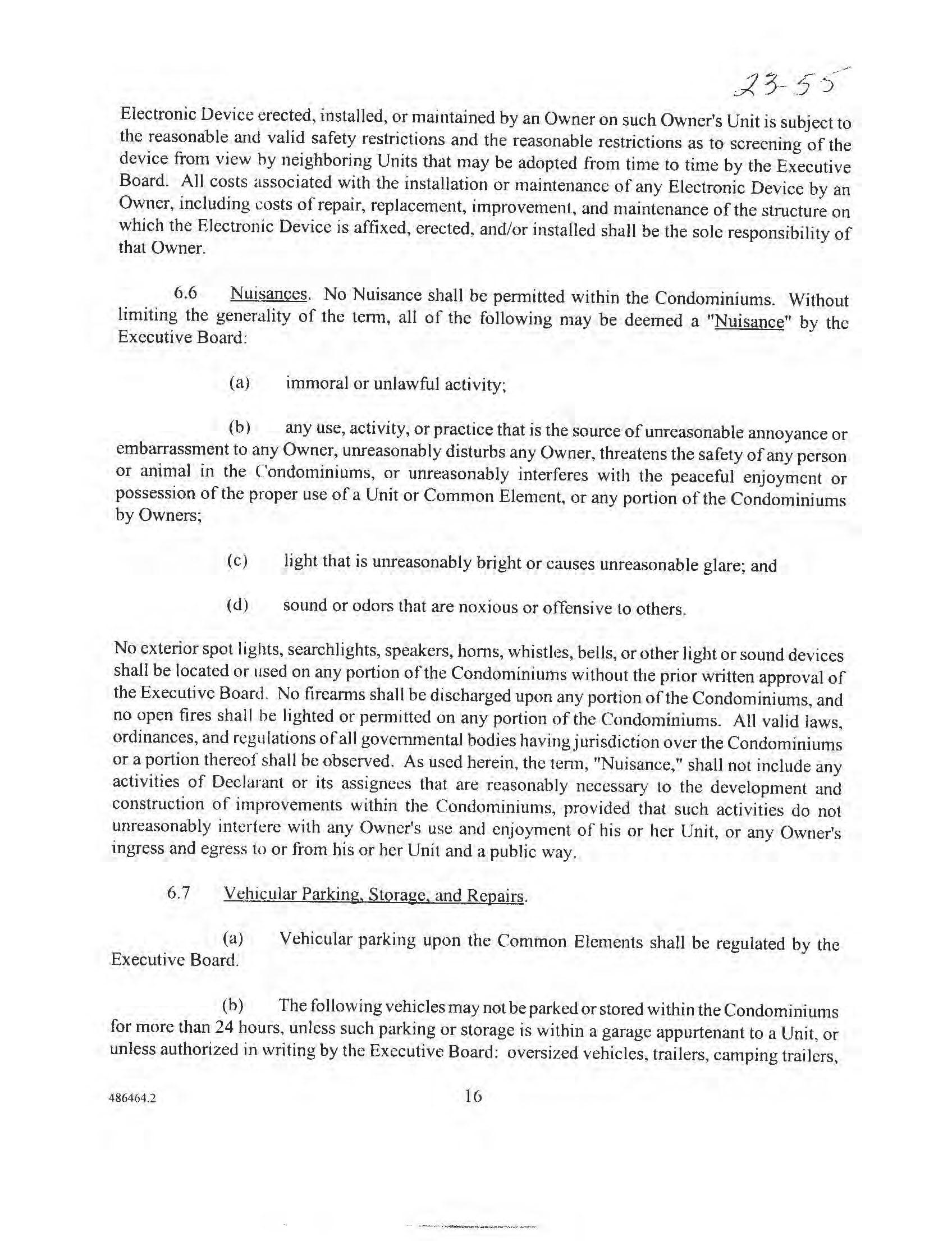 23-55

Electronic Device erected, installed, or maintained by an Owner on such Owner's Unit is subject to the reasonable and valid safety restrictions and the reasonable restrictions as to screening of the device from view by neighboring Units that may be adopted from time to time by the Executive Board. All costs associated with the installation or maintenance of any Electronic Device by an Owner, including costs of repair, replacement, improvement, and maintenance of the structure on which the Electronic Device is affixed, erected, and/or installed shall be the sole responsibility of that Owner.

6.6 Nuisances. No Nuisance shall be permitted within the Condominiums. Without limiting the generality of the term, all of the following may be deemed a "Nuisance" by the Executive Board:

(a) immoral or unlawful activity;

(b) any use, activity, or practice that is the source of unreasonable annoyance or embarrassment to any Owner, unreasonably disturbs any Owner, threatens the safety of any person or animal in the Condominiums, or unreasonably interferes with the peaceful enjoyment or possession of the proper use of a Unit or Common Element, or any portion of the Condominiums by Owners;

(c) light that is unreasonably bright or causes unreasonable glare; and

(d) sound or odors that are noxious or offensive to others.

No exterior spot lights, searchlights, speakers, horns, whistles, bells, or other light or sound devices shall be located or used on any portion of the Condominiums without the prior written approval of the Executive Board. No firearms shall be discharged upon any portion of the Condominiums, and no open fires shall be lighted or permitted on any portion of the Condominiums. All valid laws, ordinances, and regulations of all governmental bodies having jurisdiction over the Condominiums or a portion thereof shall be observed. As used herein, the term, "Nuisance," shall not include any activities of Declarant or its assignees that are reasonably necessary to the development and construction of improvements within the Condominiums, provided that such activities do not unreasonably interfere with any Owner's use and enjoyment of his or her Unit, or any Owner's ingress and egress to or from his or her Unit and a public way.

6.7 Vehicular Parking, Storage, and Repairs.

(a) Vehicular parking upon the Common Elements shall be regulated by the Executive Board.

(b) The following vehicles may not be parked or stored within the Condominiums for more than 24 hours, unless such parking or storage is within a garage appurtenant to a Unit, or unless authorized in writing by the Executive Board: oversized vehicles, trailers, camping trailers,

486464.2 16